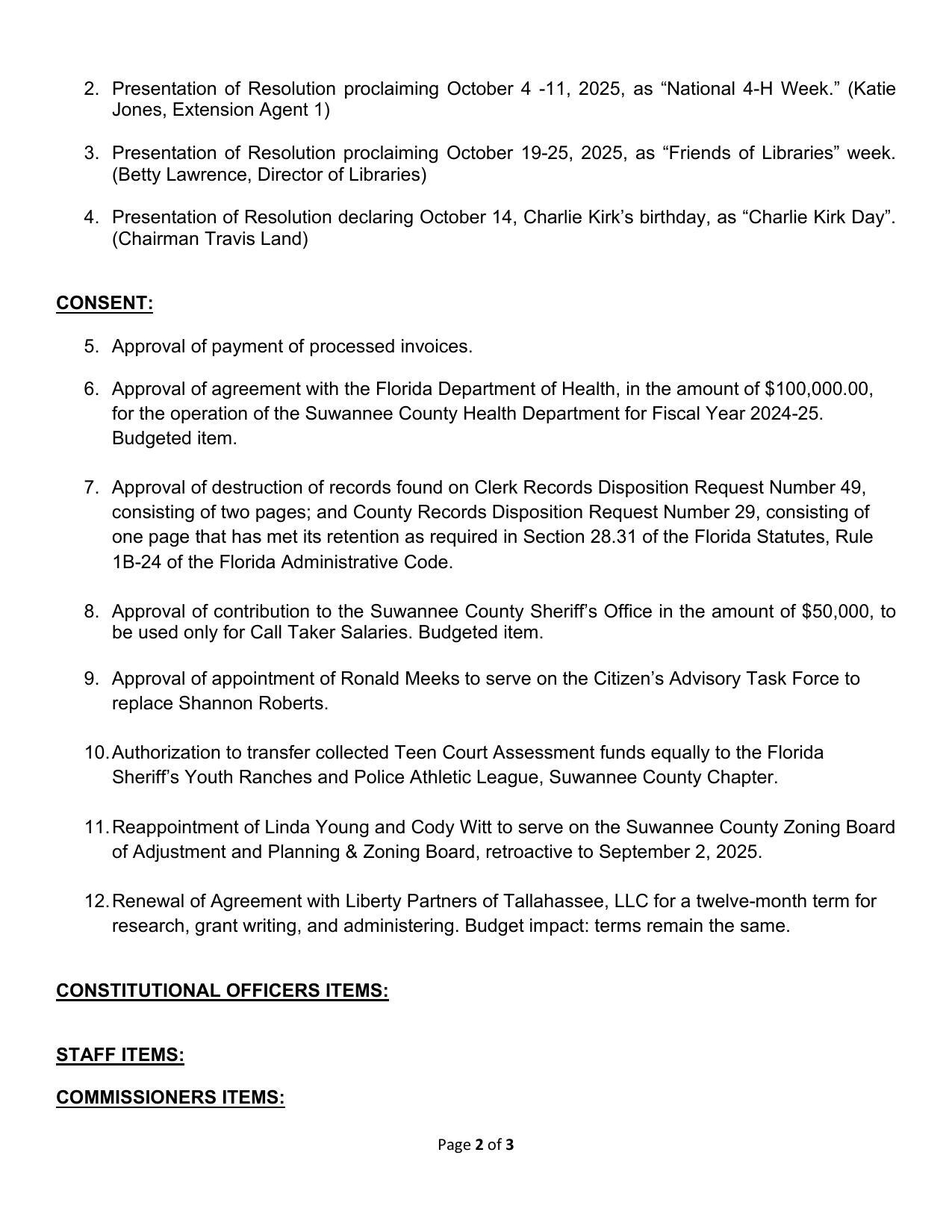 2. Presentation of Resolution proclaiming October 4 -11, 2025, as “National 4-H Week.” (Katie Jones, Extension Agent 1)

3. Presentation of Resolution proclaiming October 19-25, 2025, as “Friends of Libraries” week. (Betty Lawrence, Director of Libraries)

4. Presentation of Resolution declaring October 14, Charlie Kirk’s birthday, as “Charlie Kirk Day”. (Chairman Travis Land)

CONSENT:

5. Approval of payment of processed invoices.

6. Approval of agreement with the Florida Department of Health, in the amount of $100,000.00, for the operation of the Suwannee County Health Department for Fiscal Year 2024-25. Budgeted item.

7. Approval of destruction of records found on Clerk Records Disposition Request Number 49, consisting of two pages; and County Records Disposition Request Number 29, consisting of one page that has met its retention as required in Section 28.31 of the Florida Statutes, Rule 1B-24 of the Florida Administrative Code.

8. Approval of contribution to the Suwannee County Sheriff’s Office in the amount of $50,000, to be used only for Call Taker Salaries. Budgeted item.

9. Approval of appointment of Ronald Meeks to serve on the Citizen’s Advisory Task Force to replace Shannon Roberts.

10. Authorization to transfer collected Teen Court Assessment funds equally to the Florida Sheriff’s Youth Ranches and Police Athletic League, Suwannee County Chapter.

11. Reappointment of Linda Young and Cody Witt to serve on the Suwannee County Zoning Board of Adjustment and Planning & Zoning Board, retroactive to September 2, 2025.

12. Renewal of Agreement with Liberty Partners of Tallahassee, LLC for a twelve-month term for research, grant writing, and administering. Budget impact: terms remain the same.

CONSTITUTIONAL OFFICERS ITEMS:

STAFF ITEMS:

COMMISSIONERS ITEMS:

Page 2 of 3